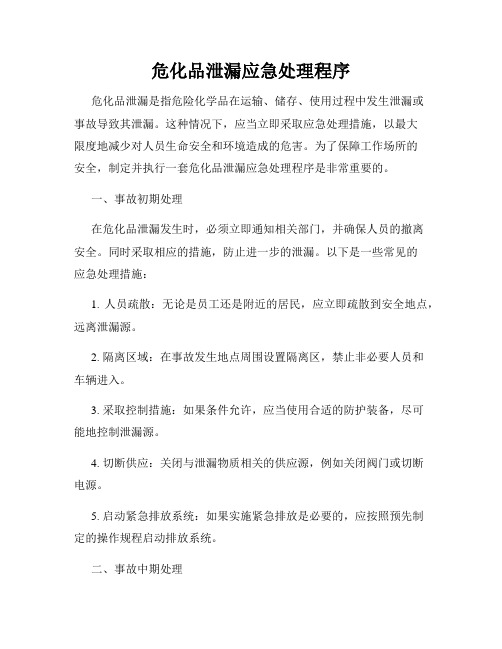 危化品泄漏应急处理程序

危化品泄漏是指危险化学品在运输、储存、使用过程中发生泄漏或事故导致其泄漏。这种情况下，应当立即采取应急处理措施，以最大限度地减少对人员生命安全和环境造成的危害。为了保障工作场所的安全，制定并执行一套危化品泄漏应急处理程序是非常重要的。

一、事故初期处理

在危化品泄漏发生时，必须立即通知相关部门，并确保人员的撤离安全。同时采取相应的措施，防止进一步的泄漏。以下是一些常见的应急处理措施：

1. 人员疏散：无论是员工还是附近的居民，应立即疏散到安全地点，远离泄漏源。

2. 隔离区域：在事故发生地点周围设置隔离区，禁止非必要人员和车辆进入。

3. 采取控制措施：如果条件允许，应当使用合适的防护装备，尽可能地控制泄漏源。

4. 切断供应：关闭与泄漏物质相关的供应源，例如关闭阀门或切断电源。

5. 启动紧急排放系统：如果实施紧急排放是必要的，应按照预先制定的操作规程启动排放系统。

二、事故中期处理